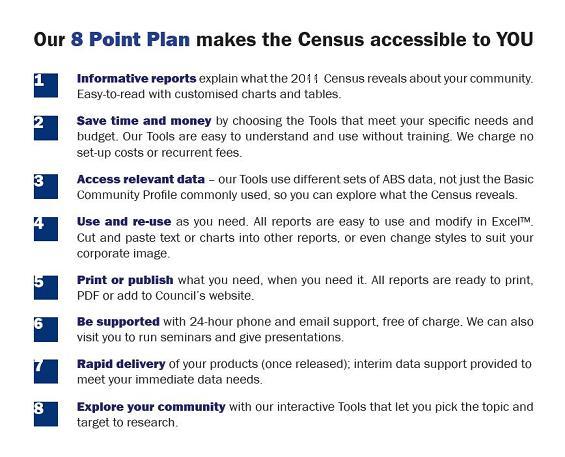 Our 8 Point Plan makes the Census accessible to YOU

1 Informative reports explain what the 2011 Census reveals about your community. Easy-to-read with customised charts and tables.

2 Save time and money by choosing the Tools that meet your specific needs and budget. Our Tools are easy to understand and use without training. We charge no set-up costs or recurrent fees.

3 Access relevant data – our Tools use different sets of ABS data, not just the Basic Community Profile commonly used, so you can explore what the Census reveals.

4 Use and re-use as you need. All reports are easy to use and modify in Excel™. Cut and paste text or charts into other reports, or even change styles to suit your corporate image.

5 Print or publish what you need, when you need it. All reports are ready to print, PDF or add to Council's website.

6 Be supported with 24-hour phone and email support, free of charge. We can also visit you to run seminars and give presentations.

7 Rapid delivery of your products (once released); interim data support provided to meet your immediate data needs.

8 Explore your community with our interactive Tools that let you pick the topic and target to research.